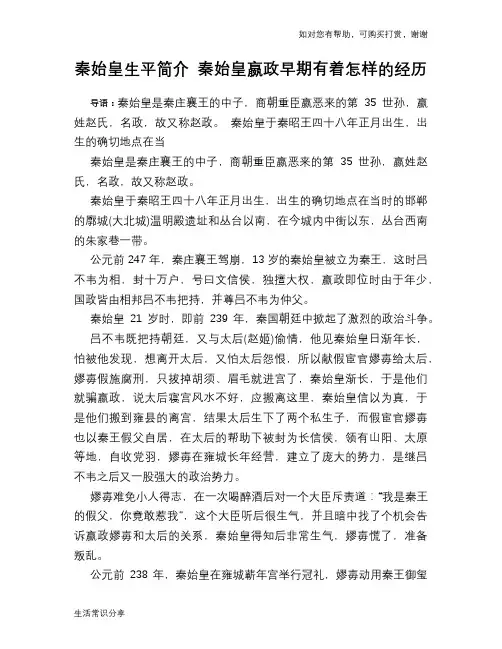 如对您有帮助，可购买打赏，谢谢

秦始皇生平简介 秦始皇嬴政早期有着怎样的经历

导语：秦始皇是秦庄襄王的中子，商朝重臣嬴恶来的第 35 世孙，嬴姓赵氏，名政，故又称赵政。 秦始皇于秦昭王四十八年正月出生，出生的确切地点在当

秦始皇是秦庄襄王的中子，商朝重臣嬴恶来的第 35 世孙，嬴姓赵氏，名政，故又称赵政。

秦始皇于秦昭王四十八年正月出生，出生的确切地点在当时的邯郸的廓城(大北城)温明殿遗址和丛台以南，在今城内中街以东，丛台西南的朱家巷一带。

公元前 247 年，秦庄襄王驾崩，13 岁的秦始皇被立为秦王，这时吕不韦为相，封十万户，号曰文信侯，独擅大权，嬴政即位时由于年少，国政皆由相邦吕不韦把持，并尊吕不韦为仲父。

秦始皇 21 岁时，即前 239 年，秦国朝廷中掀起了激烈的政治斗争。

吕不韦既把持朝廷，又与太后(赵姬)偷情，他见秦始皇日渐年长，怕被他发现，想离开太后，又怕太后怨恨，所以献假宦官嫪毐给太后，嫪毐假施腐刑，只拔掉胡须、眉毛就进宫了，秦始皇渐长，于是他们就骗嬴政，说太后寝宫风水不好，应搬离这里，秦始皇信以为真，于是他们搬到雍县的离宫，结果太后生下了两个私生子，而假宦官嫪毐也以秦王假父自居，在太后的帮助下被封为长信侯，领有山阳、太原等地，自收党羽，嫪毐在雍城长年经营，建立了庞大的势力，是继吕不韦之后又一股强大的政治势力。

嫪毐难免小人得志，在一次喝醉酒后对一个大臣斥责道：“我是秦王的假父，你竟敢惹我”，这个大臣听后很生气，并且暗中找了个机会告诉嬴政嫪毐和太后的关系，秦始皇得知后非常生气，嫪毐慌了，准备叛乱。

公元前 238 年，秦始皇在雍城蕲年宫举行冠礼，嫪毐动用秦王御玺

生活常识分享